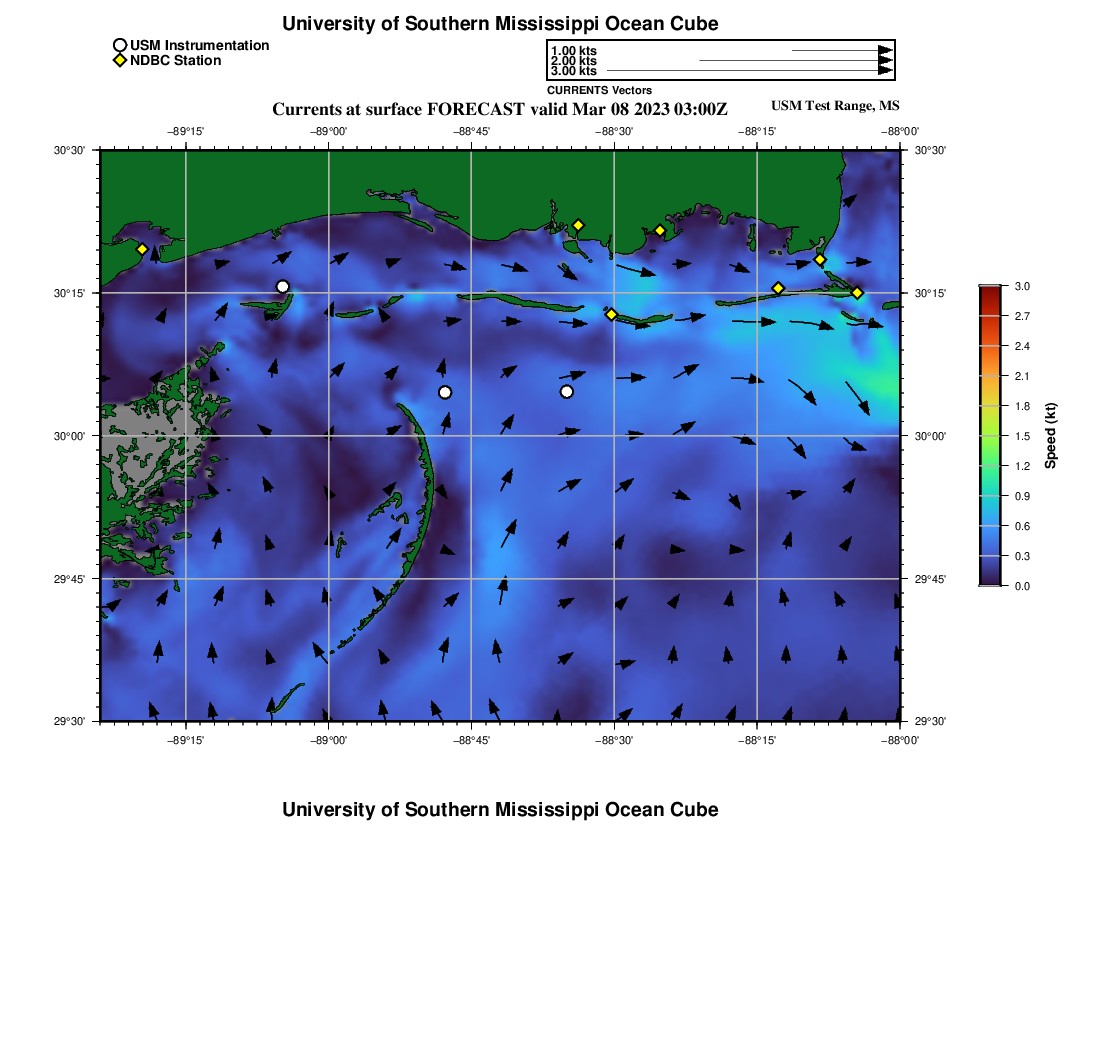 University of Southern Mississippi Ocean Cube

USM Instrumentation
NDBC Station

1.00 kts
2.00 kts
3.00 kts
CURRENTS Vectors

Currents at surface FORECAST valid Mar 08 2023 03:00Z

USM Test Range, MS

−89°15' −89°00' −88°45' −88°30' −88°15' −88°00'

30°30' 30°15' 30°00' 29°45' 29°30'

30°30' 30°15' 30°00' 29°45' 29°30'

−89°15' −89°00' −88°45' −88°30' −88°15' −88°00'

3.0 2.7 2.4 2.1 1.8 1.5 1.2 0.9 0.6 0.3 0.0

Speed (kt)

University of Southern Mississippi Ocean Cube